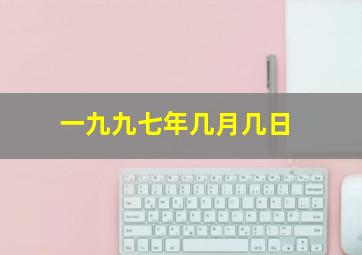 一九九七年几月几日